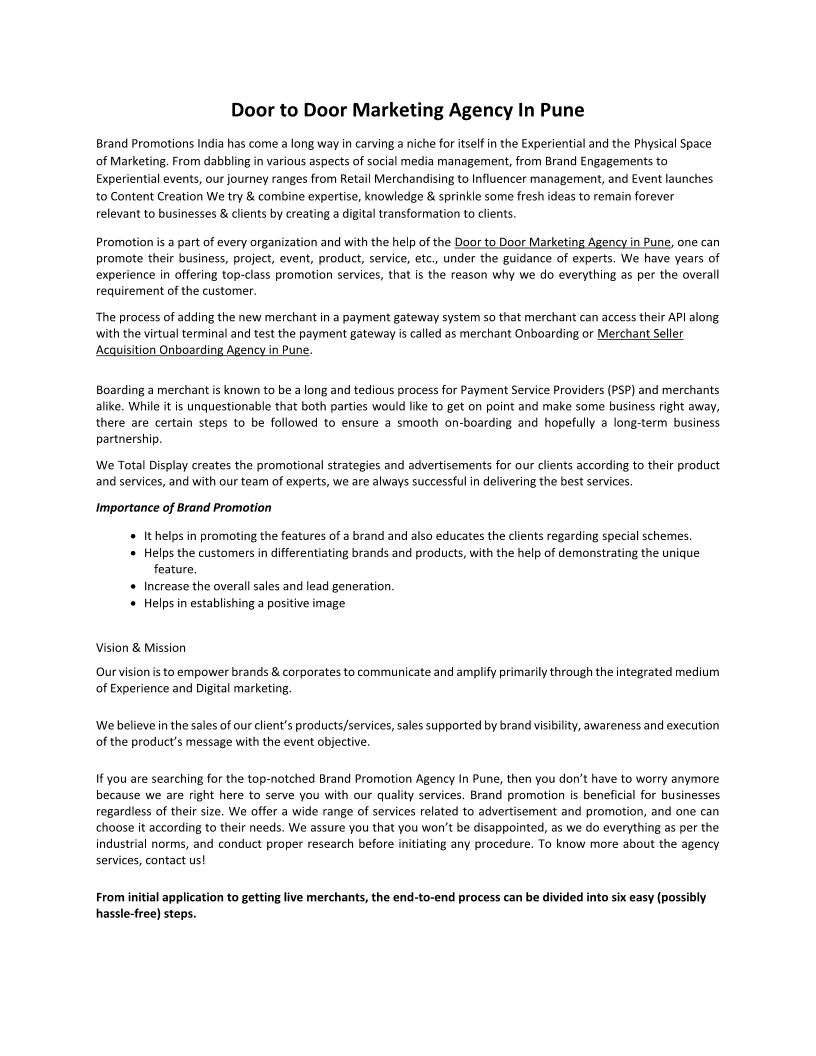 Door to Door Marketing Agency In Pune

Brand Promotions India has come a long way in carving a niche for itself in the Experiential and the Physical Space of Marketing. From dabbling in various aspects of social media management, from Brand Engagements to Experiential events, our journey ranges from Retail Merchandising to Influencer management, and Event launches to Content Creation We try & combine expertise, knowledge & sprinkle some fresh ideas to remain forever relevant to businesses & clients by creating a digital transformation to clients.

Promotion is a part of every organization and with the help of the Door to Door Marketing Agency in Pune, one can promote their business, project, event, product, service, etc., under the guidance of experts. We have years of experience in offering top-class promotion services, that is the reason why we do everything as per the overall requirement of the customer.

The process of adding the new merchant in a payment gateway system so that merchant can access their API along with the virtual terminal and test the payment gateway is called as merchant Onboarding or Merchant Seller Acquisition Onboarding Agency in Pune.

Boarding a merchant is known to be a long and tedious process for Payment Service Providers (PSP) and merchants alike. While it is unquestionable that both parties would like to get on point and make some business right away, there are certain steps to be followed to ensure a smooth on-boarding and hopefully a long-term business partnership.

We Total Display creates the promotional strategies and advertisements for our clients according to their product and services, and with our team of experts, we are always successful in delivering the best services.

Importance of Brand Promotion

• It helps in promoting the features of a brand and also educates the clients regarding special schemes.
• Helps the customers in differentiating brands and products, with the help of demonstrating the unique feature.
• Increase the overall sales and lead generation.
• Helps in establishing a positive image

Vision & Mission

Our vision is to empower brands & corporates to communicate and amplify primarily through the integrated medium of Experience and Digital marketing.

We believe in the sales of our client's products/services, sales supported by brand visibility, awareness and execution of the product's message with the event objective.

If you are searching for the top-notched Brand Promotion Agency In Pune, then you don't have to worry anymore because we are right here to serve you with our quality services. Brand promotion is beneficial for businesses regardless of their size. We offer a wide range of services related to advertisement and promotion, and one can choose it according to their needs. We assure you that you won't be disappointed, as we do everything as per the industrial norms, and conduct proper research before initiating any procedure. To know more about the agency services, contact us!

From initial application to getting live merchants, the end-to-end process can be divided into six easy (possibly hassle-free) steps.